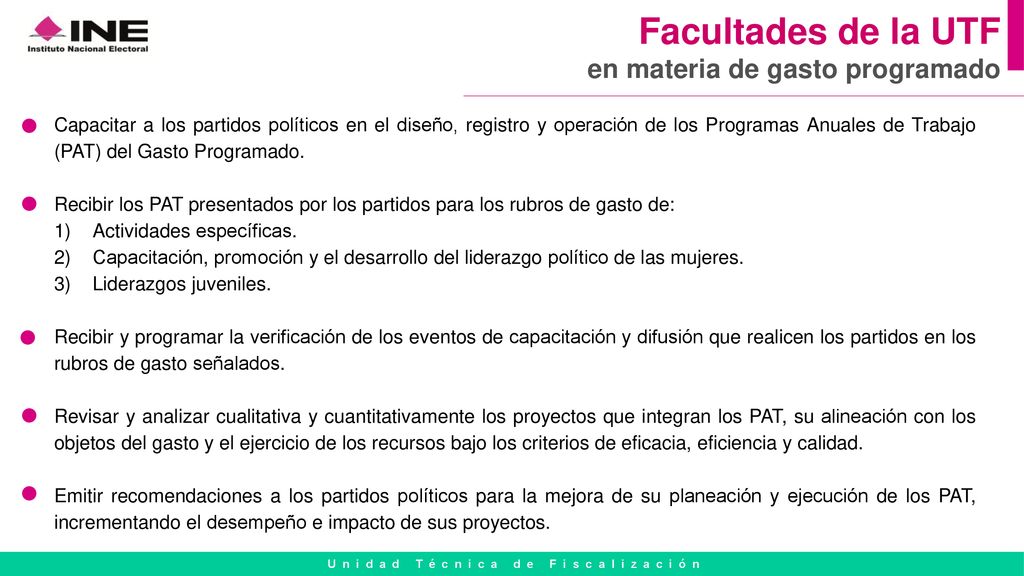 INE
Instituto Nacional Electoral

Facultades de la UTF
en materia de gasto programado

Capacitar a los partidos políticos en el diseño, registro y operación de los Programas Anuales de Trabajo (PAT) del Gasto Programado.

Recibir los PAT presentados por los partidos para los rubros de gasto de:
1) Actividades específicas.
2) Capacitación, promoción y el desarrollo del liderazgo político de las mujeres.
3) Liderazgos juveniles.

Recibir y programar la verificación de los eventos de capacitación y difusión que realicen los partidos en los rubros de gasto señalados.

Revisar y analizar cualitativa y cuantitativamente los proyectos que integran los PAT, su alineación con los objetos del gasto y el ejercicio de los recursos bajo los criterios de eficacia, eficiencia y calidad.

Emitir recomendaciones a los partidos políticos para la mejora de su planeación y ejecución de los PAT, incrementando el desempeño e impacto de sus proyectos.

Unidad Técnica de Fiscalización